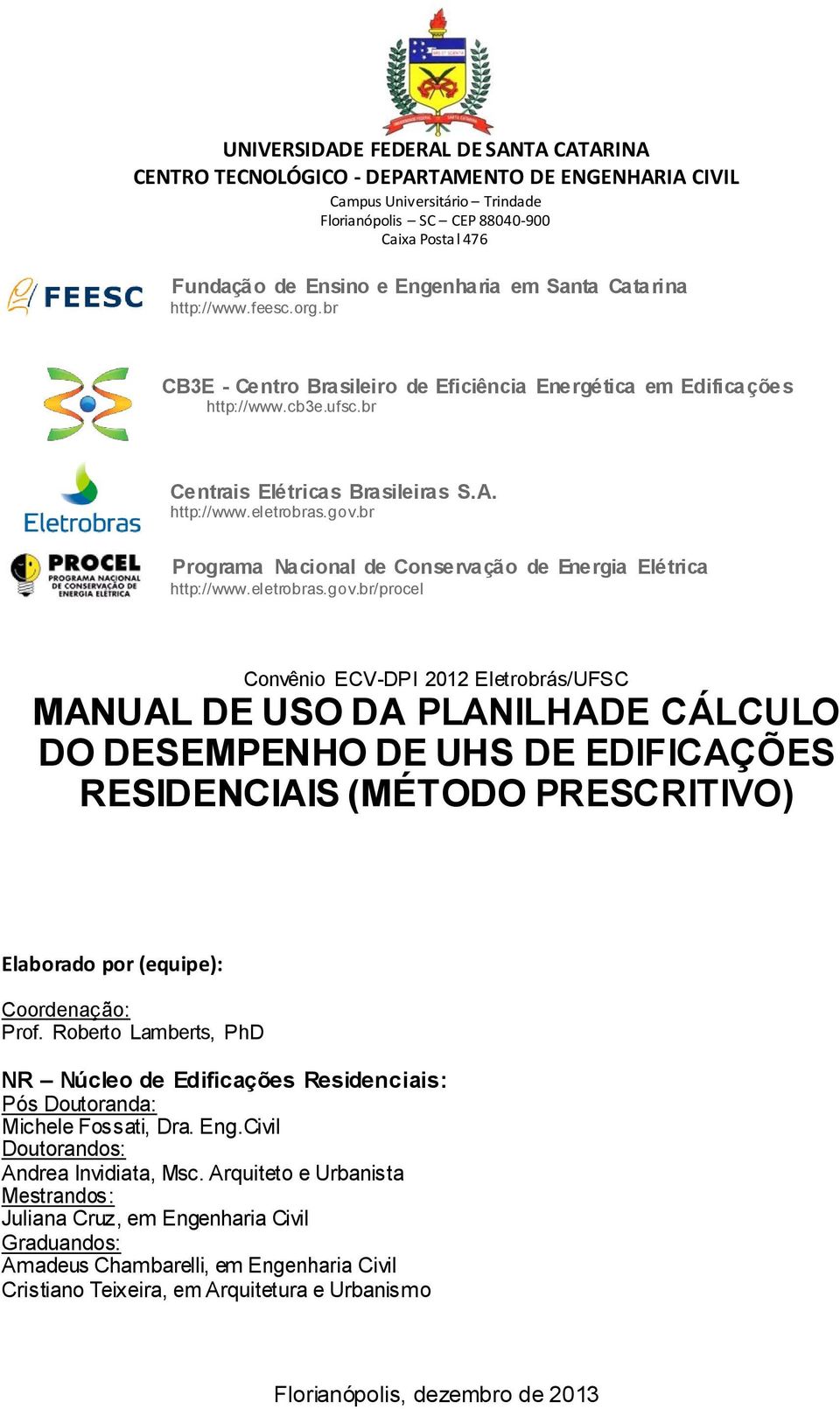 UNIVERSIDADE FEDERAL DE SANTA CATARINA
CENTRO TECNOLÓGICO - DEPARTAMENTO DE ENGENHARIA CIVIL
Campus Universitário – Trindade
Florianópolis – SC – CEP 88040-900
Caixa Postal 476

FEESC
Fundação de Ensino e Engenharia em Santa Catarina
http://www.feesc.org.br

CB3E - Centro Brasileiro de Eficiência Energética em Edificações
http://www.cb3e.ufsc.br

Eletrobras
Centrais Elétricas Brasileiras S.A.
http://www.eletrobras.gov.br

PROCEL
PROGRAMA NACIONAL DE CONSERVAÇÃO DE ENERGIA ELÉTRICA
Programa Nacional de Conservação de Energia Elétrica
http://www.eletrobras.gov.br/procel

Convênio ECV-DPI 2012 Eletrobrás/UFSC
MANUAL DE USO DA PLANILHADE CÁLCULO DO DESEMPENHO DE UHS DE EDIFICAÇÕES RESIDENCIAIS (MÉTODO PRESCRITIVO)

Elaborado por (equipe):

Coordenação:
Prof. Roberto Lamberts, PhD

NR – Núcleo de Edificações Residenciais:
Pós Doutoranda:
Michele Fossati, Dra. Eng.Civil
Doutorandos:
Andrea Invidiata, Msc. Arquiteto e Urbanista
Mestrandos:
Juliana Cruz, em Engenharia Civil
Graduandos:
Amadeus Chambarelli, em Engenharia Civil
Cristiano Teixeira, em Arquitetura e Urbanismo

Florianópolis, dezembro de 2013